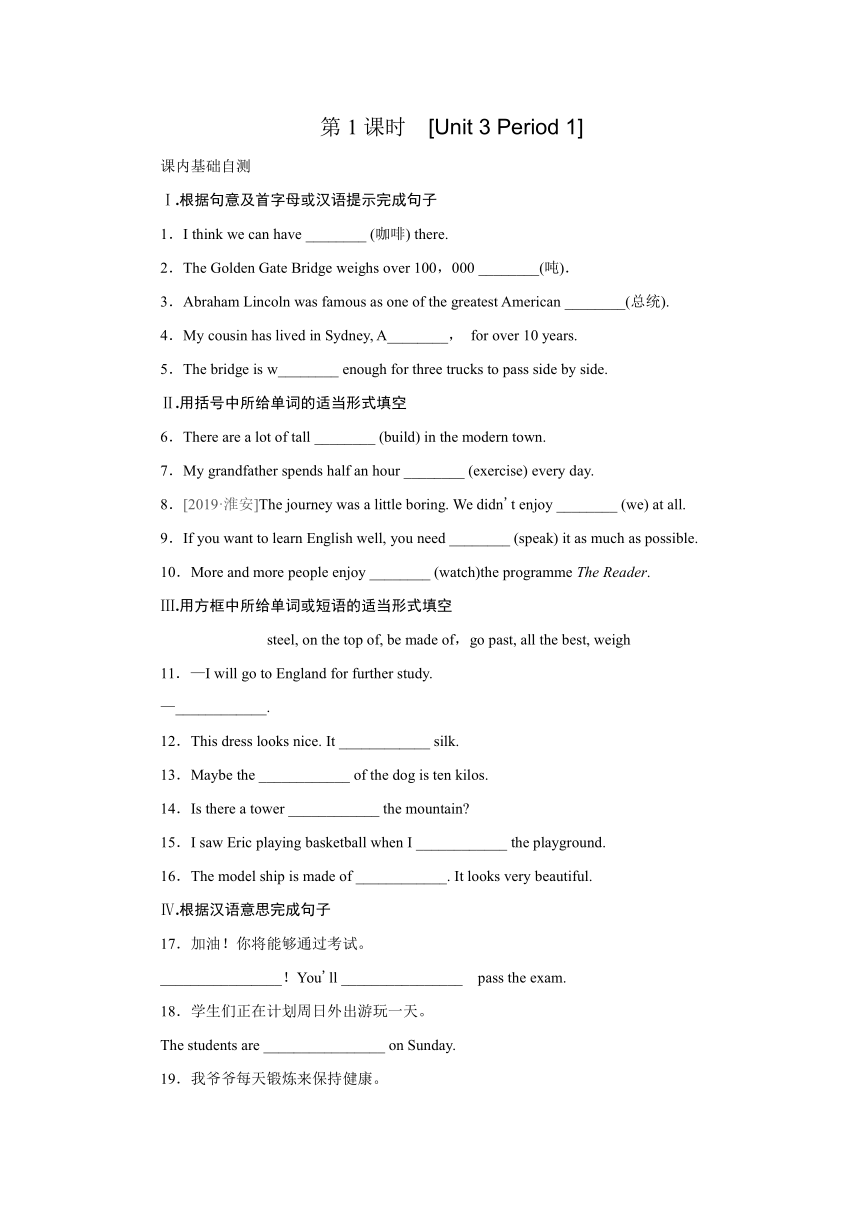 第 1 课时 [Unit 3 Period 1]

课内基础自测

Ⅰ.根据句意及首字母或汉语提示完成句子

1．I think we can have ________ (咖啡) there.

2．The Golden Gate Bridge weighs over 100，000 ________(吨).

3．Abraham Lincoln was famous as one of the greatest American ________(总统).

4．My cousin has lived in Sydney, A________， for over 10 years.

5．The bridge is w________ enough for three trucks to pass side by side.

Ⅱ.用括号中所给单词的适当形式填空

6．There are a lot of tall ________ (build) in the modern town.

7．My grandfather spends half an hour ________ (exercise) every day.

8．[2019·淮安]The journey was a little boring. We didn't enjoy ________ (we) at all.

9．If you want to learn English well, you need ________ (speak) it as much as possible.

10．More and more people enjoy ________ (watch)the programme The Reader.

Ⅲ.用方框中所给单词或短语的适当形式填空

steel, on the top of, be made of，go past, all the best, weigh

11．—I will go to England for further study.

—____________.

12．This dress looks nice. It ____________ silk.

13．Maybe the ____________ of the dog is ten kilos.

14．Is there a tower ____________ the mountain?

15．I saw Eric playing basketball when I ____________ the playground.

16．The model ship is made of ____________. It looks very beautiful.

Ⅳ.根据汉语意思完成句子

17．加油！你将能够通过考试。

________________！You'll ________________ pass the exam.

18．学生们正在计划周日外出游玩一天。

The students are ________________ on Sunday.

19．我爷爷每天锻炼来保持健康。